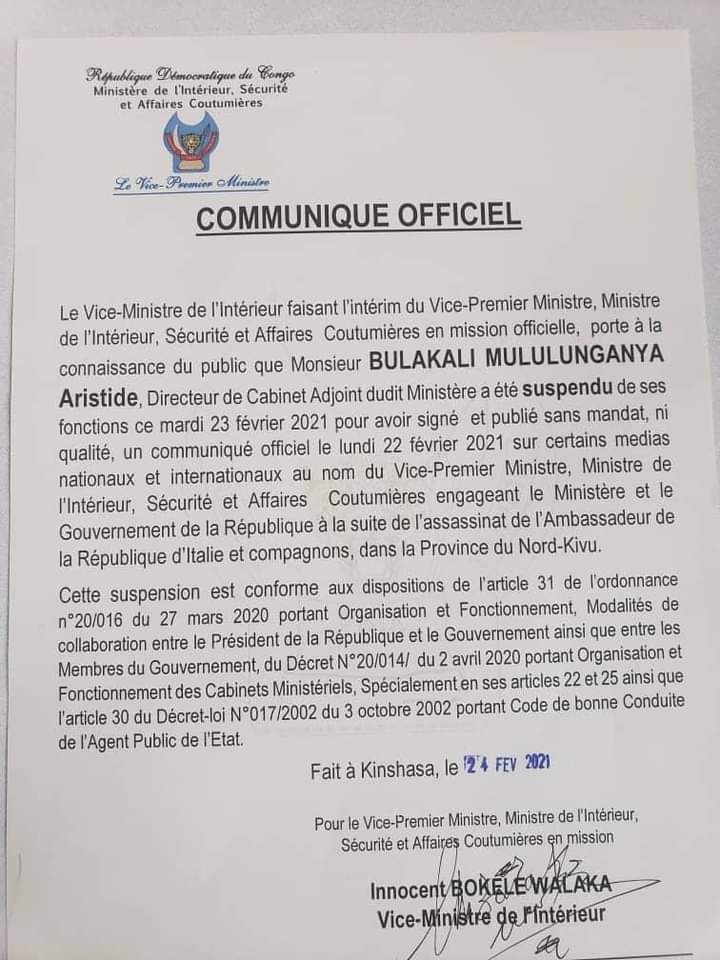 République Démocratique du Congo
Ministère de l'Intérieur, Sécurité et Affaires Coutumières

Le Vice-Premier Ministre

COMMUNIQUE OFFICIEL

Le Vice-Ministre de l'Intérieur faisant l'intérim du Vice-Premier Ministre, Ministre de l'Intérieur, Sécurité et Affaires Coutumières en mission officielle, porte à la connaissance du public que Monsieur BULAKALI MULULUNGANYA Aristide, Directeur de Cabinet Adjoint dudit Ministère a été suspendu de ses fonctions ce mardi 23 février 2021 pour avoir signé et publié sans mandat, ni qualité, un communiqué officiel le lundi 22 février 2021 sur certains medias nationaux et internationaux au nom du Vice-Premier Ministre, Ministre de l'Intérieur, Sécurité et Affaires Coutumières engageant le Ministère et le Gouvernement de la République à la suite de l'assassinat de l'Ambassadeur de la République d'Italie et compagnons, dans la Province du Nord-Kivu.

Cette suspension est conforme aux dispositions de l'article 31 de l'ordonnance n°20/016 du 27 mars 2020 portant Organisation et Fonctionnement, Modalités de collaboration entre le Président de la République et le Gouvernement ainsi que entre les Membres du Gouvernement, du Décret N°20/014/ du 2 avril 2020 portant Organisation et Fonctionnement des Cabinets Ministériels, Spécialement en ses articles 22 et 25 ainsi que l'article 30 du Décret-loi N°017/2002 du 3 octobre 2002 portant Code de bonne Conduite de l'Agent Public de l'Etat.

Fait à Kinshasa, le 24 FEV 2021

Pour le Vice-Premier Ministre, Ministre de l'Intérieur, Sécurité et Affaires Coutumières en mission

Innocent BOKELE WALAKA
Vice-Ministre de l'Intérieur